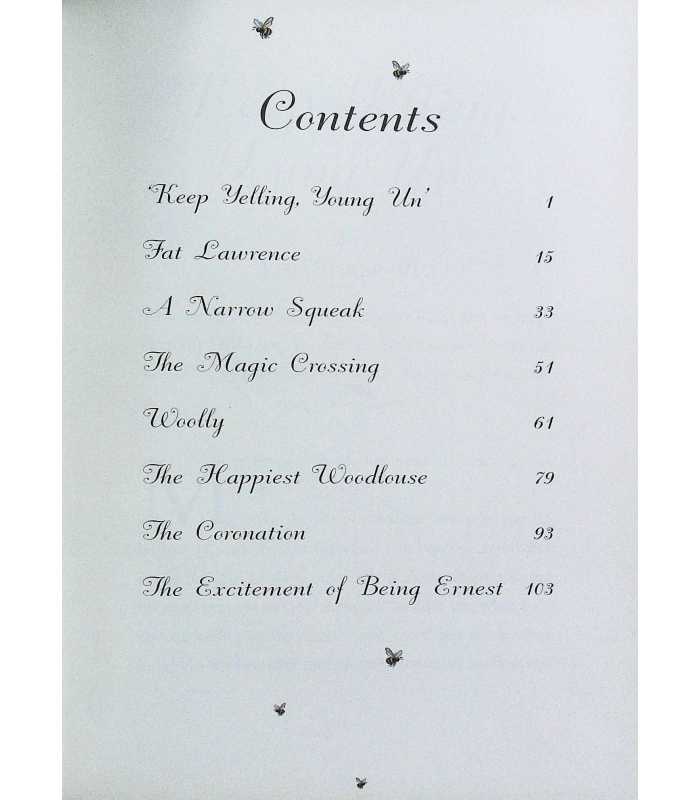 Contents

'Keep Yelling, Young Un' 1

Fat Lawrence 15

A Narrow Squeak 33

The Magic Crossing 51

Woolly 61

The Happiest Woodlouse 79

The Coronation 93

The Excitement of Being Ernest 103